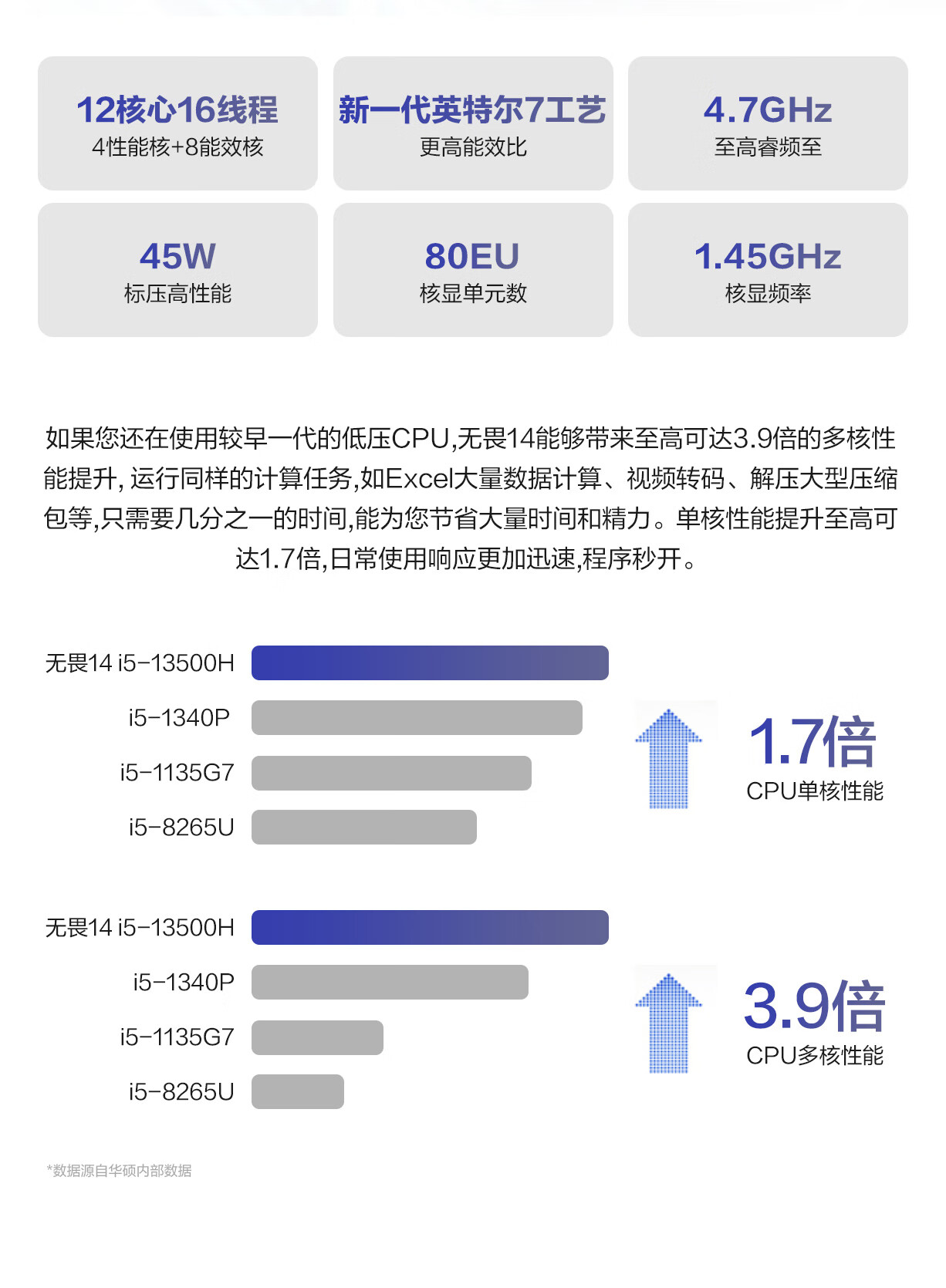 12核心16线程
4性能核+8能效核

新一代英特尔7工艺
更高能效比

4.7GHz
至高睿频至

45W
标压高性能

80EU
核显单元数

1.45GHz
核显频率

如果您还在使用较早一代的低压CPU,无畏14能够带来至高可达3.9倍的多核性能提升, 运行同样的计算任务,如Excel大量数据计算、视频转码、解压大型压缩包等,只需要几分之一的时间,能为您节省大量时间和精力。单核性能提升至高可达1.7倍,日常使用响应更加迅速,程序秒开。

无畏14 i5-13500H
i5-1340P
i5-1135G7
i5-8265U

1.7倍
CPU单核性能

无畏14 i5-13500H
i5-1340P
i5-1135G7
i5-8265U

3.9倍
CPU多核性能

*数据源自华硕内部数据